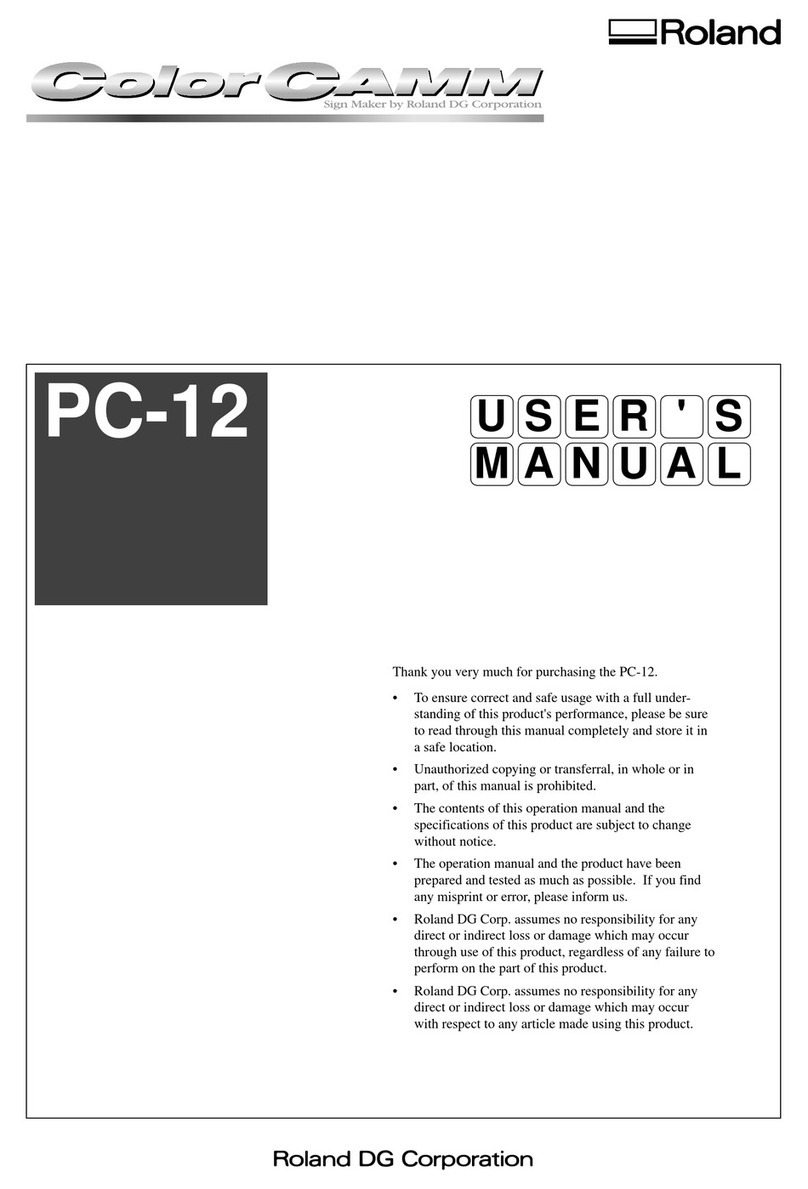 Roland

ColorCAMM
Sign Maker by Roland DG Corporation

PC-12

USER'S
MANUAL

Thank you very much for purchasing the PC-12.

• To ensure correct and safe usage with a full understanding of this product's performance, please be sure to read through this manual completely and store it in a safe location.

• Unauthorized copying or transferral, in whole or in part, of this manual is prohibited.

• The contents of this operation manual and the specifications of this product are subject to change without notice.

• The operation manual and the product have been prepared and tested as much as possible. If you find any misprint or error, please inform us.

• Roland DG Corp. assumes no responsibility for any direct or indirect loss or damage which may occur through use of this product, regardless of any failure to perform on the part of this product.

• Roland DG Corp. assumes no responsibility for any direct or indirect loss or damage which may occur with respect to any article made using this product.

Roland DG Corporation